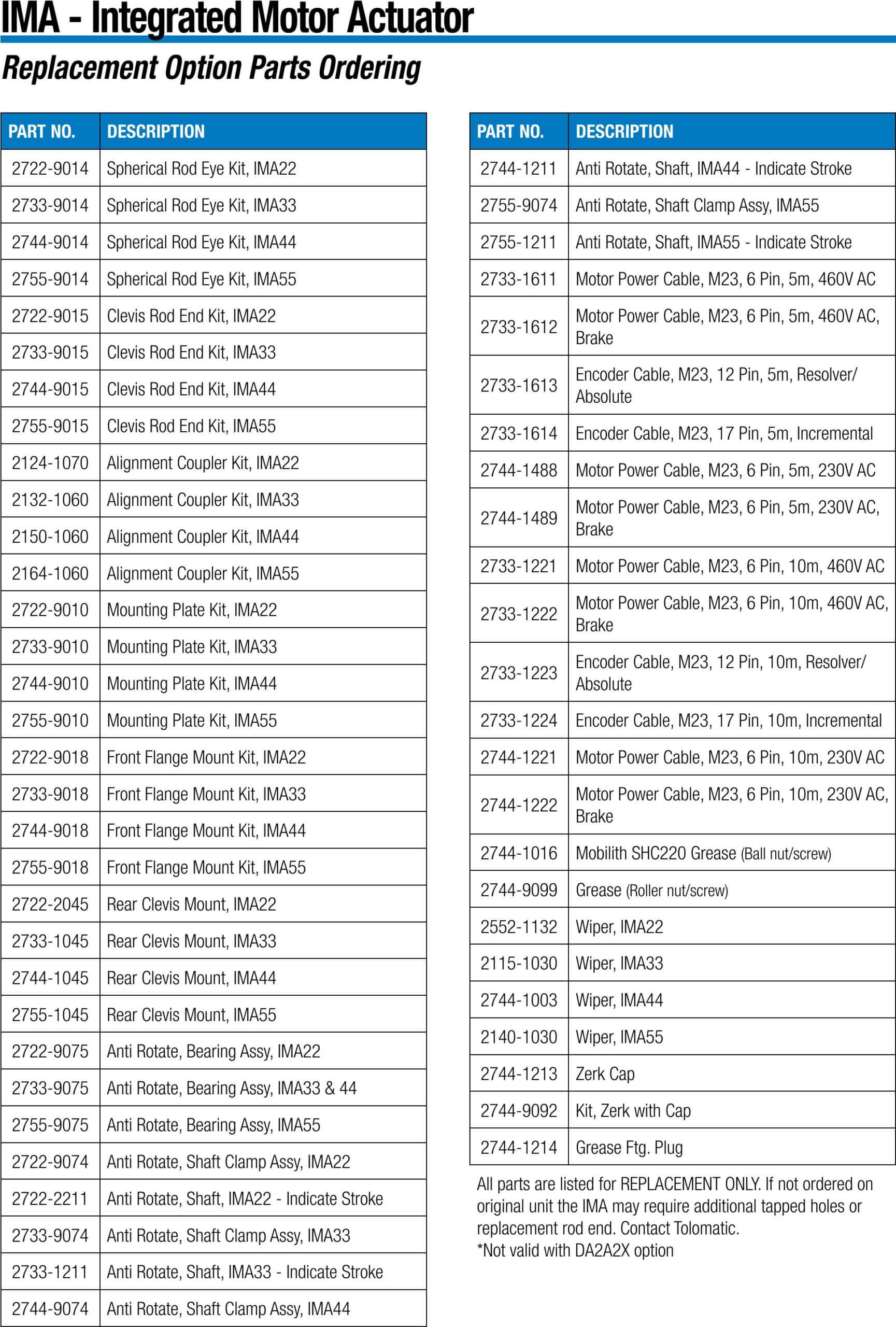 IMA - Integrated Motor Actuator

Replacement Option Parts Ordering

| PART NO. | DESCRIPTION |
|---|---|
| 2722-9014 | Spherical Rod Eye Kit, IMA22 |
| 2733-9014 | Spherical Rod Eye Kit, IMA33 |
| 2744-9014 | Spherical Rod Eye Kit, IMA44 |
| 2755-9014 | Spherical Rod Eye Kit, IMA55 |
| 2722-9015 | Clevis Rod End Kit, IMA22 |
| 2733-9015 | Clevis Rod End Kit, IMA33 |
| 2744-9015 | Clevis Rod End Kit, IMA44 |
| 2755-9015 | Clevis Rod End Kit, IMA55 |
| 2124-1070 | Alignment Coupler Kit, IMA22 |
| 2132-1060 | Alignment Coupler Kit, IMA33 |
| 2150-1060 | Alignment Coupler Kit, IMA44 |
| 2164-1060 | Alignment Coupler Kit, IMA55 |
| 2722-9010 | Mounting Plate Kit, IMA22 |
| 2733-9010 | Mounting Plate Kit, IMA33 |
| 2744-9010 | Mounting Plate Kit, IMA44 |
| 2755-9010 | Mounting Plate Kit, IMA55 |
| 2722-9018 | Front Flange Mount Kit, IMA22 |
| 2733-9018 | Front Flange Mount Kit, IMA33 |
| 2744-9018 | Front Flange Mount Kit, IMA44 |
| 2755-9018 | Front Flange Mount Kit, IMA55 |
| 2722-2045 | Rear Clevis Mount, IMA22 |
| 2733-1045 | Rear Clevis Mount, IMA33 |
| 2744-1045 | Rear Clevis Mount, IMA44 |
| 2755-1045 | Rear Clevis Mount, IMA55 |
| 2722-9075 | Anti Rotate, Bearing Assy, IMA22 |
| 2733-9075 | Anti Rotate, Bearing Assy, IMA33 & 44 |
| 2755-9075 | Anti Rotate, Bearing Assy, IMA55 |
| 2722-9074 | Anti Rotate, Shaft Clamp Assy, IMA22 |
| 2722-2211 | Anti Rotate, Shaft, IMA22 - Indicate Stroke |
| 2733-9074 | Anti Rotate, Shaft Clamp Assy, IMA33 |
| 2733-1211 | Anti Rotate, Shaft, IMA33 - Indicate Stroke |
| 2744-9074 | Anti Rotate, Shaft Clamp Assy, IMA44 |

| PART NO. | DESCRIPTION |
|---|---|
| 2744-1211 | Anti Rotate, Shaft, IMA44 - Indicate Stroke |
| 2755-9074 | Anti Rotate, Shaft Clamp Assy, IMA55 |
| 2755-1211 | Anti Rotate, Shaft, IMA55 - Indicate Stroke |
| 2733-1611 | Motor Power Cable, M23, 6 Pin, 5m, 460V AC |
| 2733-1612 | Motor Power Cable, M23, 6 Pin, 5m, 460V AC, Brake |
| 2733-1613 | Encoder Cable, M23, 12 Pin, 5m, Resolver/ Absolute |
| 2733-1614 | Encoder Cable, M23, 17 Pin, 5m, Incremental |
| 2744-1488 | Motor Power Cable, M23, 6 Pin, 5m, 230V AC |
| 2744-1489 | Motor Power Cable, M23, 6 Pin, 5m, 230V AC, Brake |
| 2733-1221 | Motor Power Cable, M23, 6 Pin, 10m, 460V AC |
| 2733-1222 | Motor Power Cable, M23, 6 Pin, 10m, 460V AC, Brake |
| 2733-1223 | Encoder Cable, M23, 12 Pin, 10m, Resolver/ Absolute |
| 2733-1224 | Encoder Cable, M23, 17 Pin, 10m, Incremental |
| 2744-1221 | Motor Power Cable, M23, 6 Pin, 10m, 230V AC |
| 2744-1222 | Motor Power Cable, M23, 6 Pin, 10m, 230V AC, Brake |
| 2744-1016 | Mobilith SHC220 Grease (Ball nut/screw) |
| 2744-9099 | Grease (Roller nut/screw) |
| 2552-1132 | Wiper, IMA22 |
| 2115-1030 | Wiper, IMA33 |
| 2744-1003 | Wiper, IMA44 |
| 2140-1030 | Wiper, IMA55 |
| 2744-1213 | Zerk Cap |
| 2744-9092 | Kit, Zerk with Cap |
| 2744-1214 | Grease Ftg. Plug |

All parts are listed for REPLACEMENT ONLY. If not ordered on original unit the IMA may require additional tapped holes or replacement rod end. Contact Tolomatic.
*Not valid with DA2A2X option